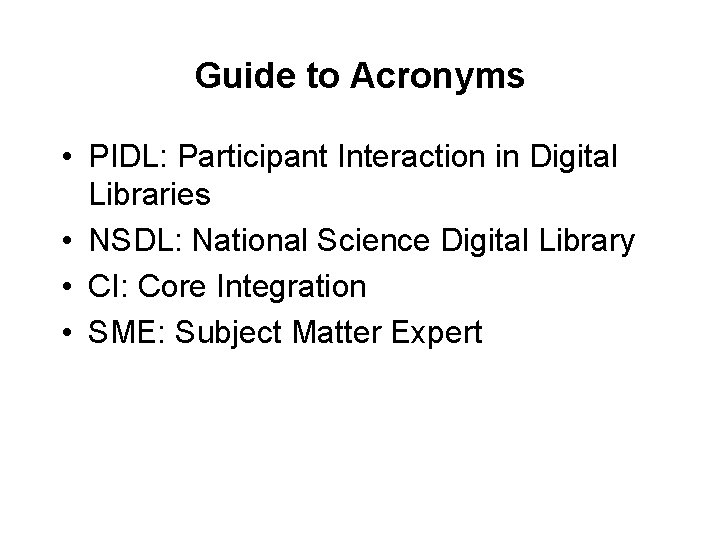 Guide to Acronyms

• PIDL: Participant Interaction in Digital Libraries
• NSDL: National Science Digital Library
• CI: Core Integration
• SME: Subject Matter Expert